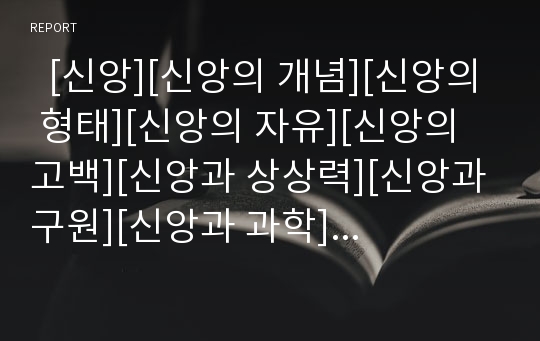 REPORT

[신앙][신앙의 개념][신앙의 형태][신앙의 자유][신앙의 고백][신앙과 상상력][신앙과 구원][신앙과 과학]…